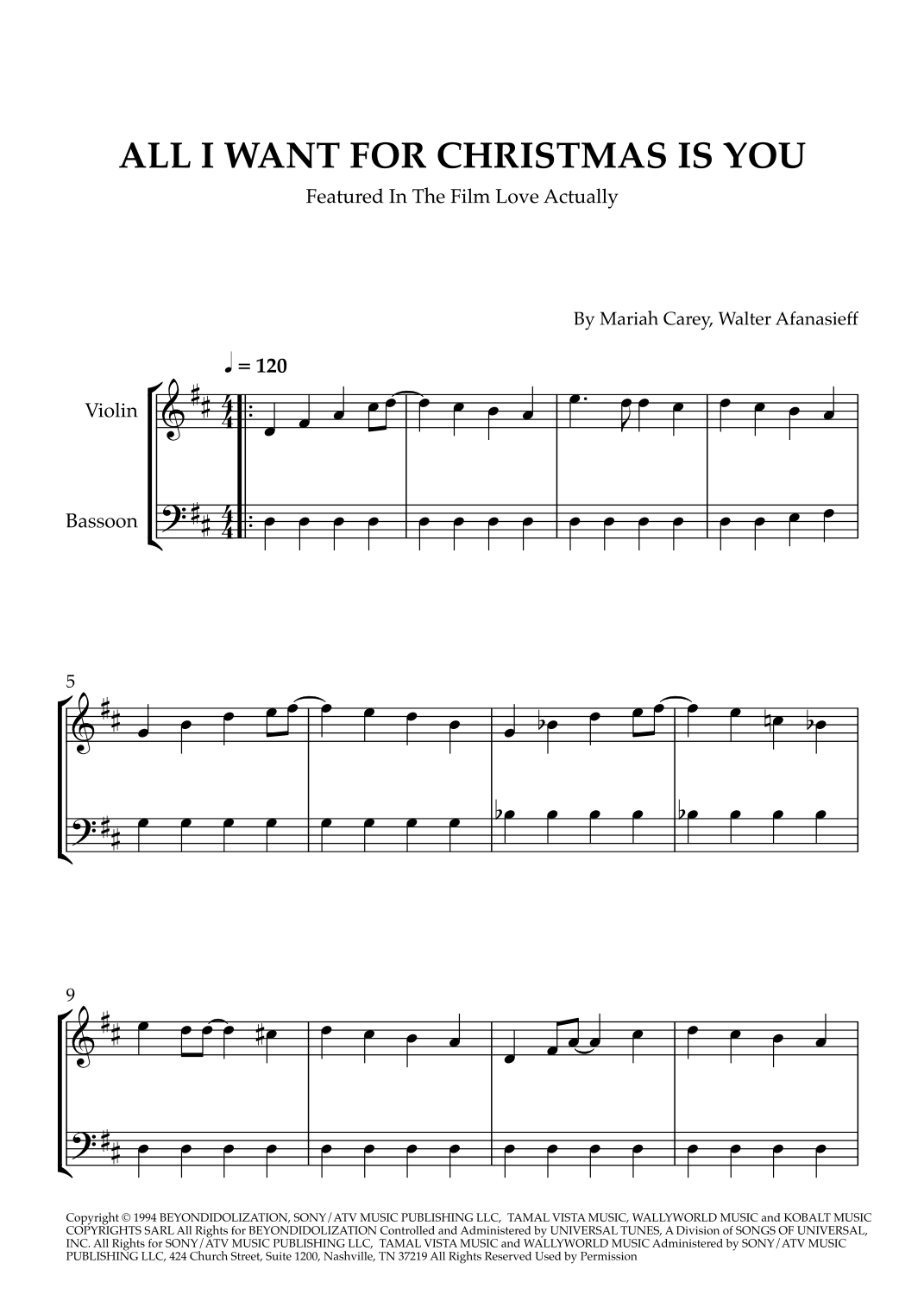 ALL I WANT FOR CHRISTMAS IS YOU

Featured In The Film Love Actually

By Mariah Carey, Walter Afanasieff

♩ = 120

Violin

Bassoon

5

9

Copyright © 1994 BEYONDIDOLIZATION, SONY/ATV MUSIC PUBLISHING LLC, TAMAL VISTA MUSIC, WALLYWORLD MUSIC and KOBALT MUSIC COPYRIGHTS SARL All Rights for BEYONDIDOLIZATION Controlled and Administered by UNIVERSAL TUNES, A Division of SONGS OF UNIVERSAL, INC. All Rights for SONY/ATV MUSIC PUBLISHING LLC, TAMAL VISTA MUSIC and WALLYWORLD MUSIC Administered by SONY/ATV MUSIC PUBLISHING LLC, 424 Church Street, Suite 1200, Nashville, TN 37219 All Rights Reserved Used by Permission